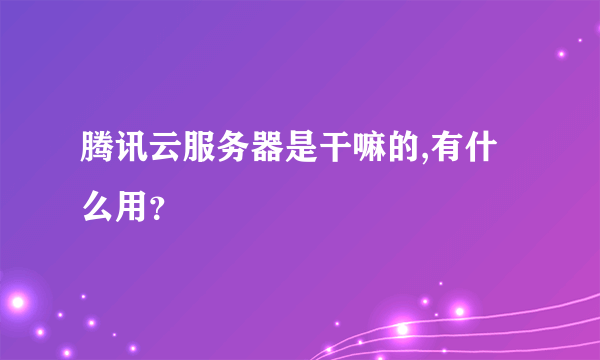 腾讯云服务器是干嘛的,有什么用？